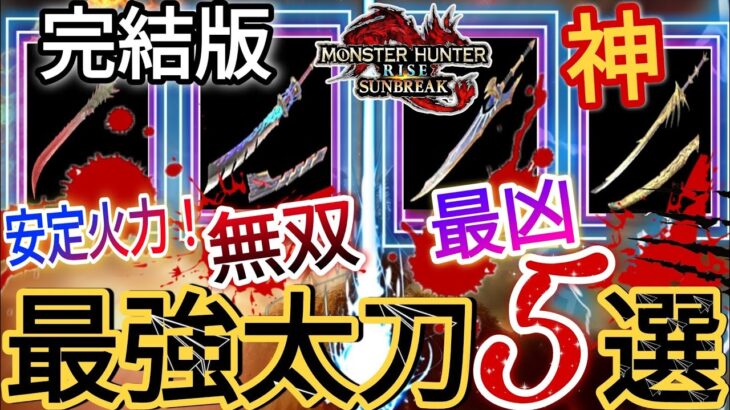 完結版

MONSTER HUNTER RISE SUNBREAK

神

安定火力！

無双

最凶

最強太刀５選